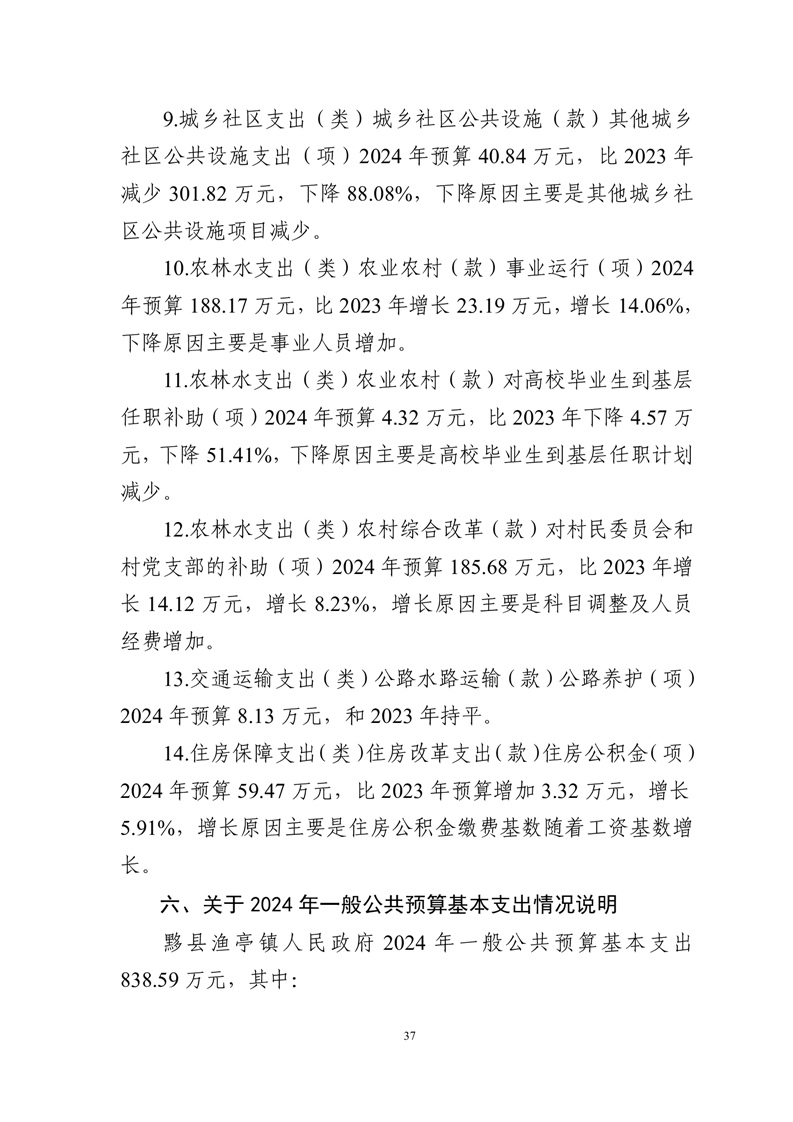 9.城乡社区支出（类）城乡社区公共设施（款）其他城乡社区公共设施支出（项）2024 年预算 40.84 万元，比 2023 年减少 301.82 万元，下降 88.08%，下降原因主要是其他城乡社区公共设施项目减少。

10.农林水支出（类）农业农村（款）事业运行（项）2024 年预算 188.17 万元，比 2023 年增长 23.19 万元，增长 14.06%，下降原因主要是事业人员增加。

11.农林水支出（类）农业农村（款）对高校毕业生到基层任职补助（项）2024 年预算 4.32 万元，比 2023 年下降 4.57 万元，下降 51.41%，下降原因主要是高校毕业生到基层任职计划减少。

12.农林水支出（类）农村综合改革（款）对村民委员会和村党支部的补助（项）2024 年预算 185.68 万元，比 2023 年增长 14.12 万元，增长 8.23%，增长原因主要是科目调整及人员经费增加。

13.交通运输支出（类）公路水路运输（款）公路养护（项）2024 年预算 8.13 万元，和 2023 年持平。

14.住房保障支出（类）住房改革支出（款）住房公积金（项）2024 年预算 59.47 万元，比 2023 年预算增加 3.32 万元，增长 5.91%，增长原因主要是住房公积金缴费基数随着工资基数增长。

六、关于 2024 年一般公共预算基本支出情况说明

黟县渔亭镇人民政府 2024 年一般公共预算基本支出 838.59 万元，其中:

37